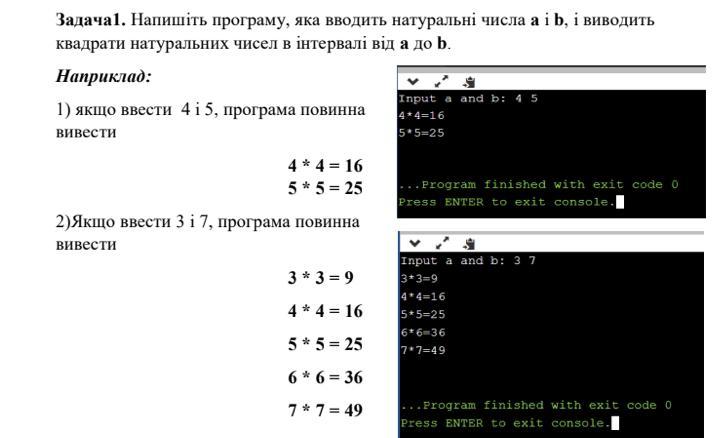 Задача1. Напишіть програму, яка вводить натуральні числа a і b, і виводить квадрати натуральних чисел в інтервалі від a до b.

Наприклад:

1) якщо ввести 4 і 5, програма повинна вивести

4 * 4 = 16
5 * 5 = 25

2)Якщо ввести 3 і 7, програма повинна вивести

3 * 3 = 9
4 * 4 = 16
5 * 5 = 25
6 * 6 = 36
7 * 7 = 49

Input a and b: 4 5
4*4=16
5*5=25

...Program finished with exit code 0
Press ENTER to exit console.

Input a and b: 3 7
3*3=9
4*4=16
5*5=25
6*6=36
7*7=49

...Program finished with exit code 0
Press ENTER to exit console.